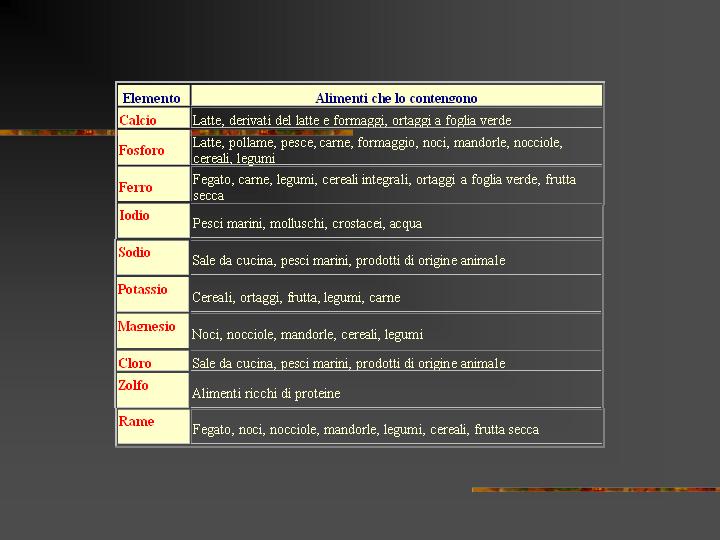 | Elemento | Alimenti che lo contengono |
|---|---|
| Calcio | Latte, derivati del latte e formaggi, ortaggi a foglia verde |
| Fosforo | Latte, pollame, pesce, carne, formaggio, noci, mandorle, nocciole, cereali, legumi |
| Ferro | Fegato, carne, legumi, cereali integrali, ortaggi a foglia verde, frutta secca |
| Iodio | Pesci marini, molluschi, crostacei, acqua |
| Sodio | Sale da cucina, pesci marini, prodotti di origine animale |
| Potassio | Cereali, ortaggi, frutta, legumi, carne |
| Magnesio | Noci, nocciole, mandorle, cereali, legumi |
| Cloro | Sale da cucina, pesci marini, prodotti di origine animale |
| Zolfo | Alimenti ricchi di proteine |
| Rame | Fegato, noci, nocciole, mandorle, legumi, cereali, frutta secca |